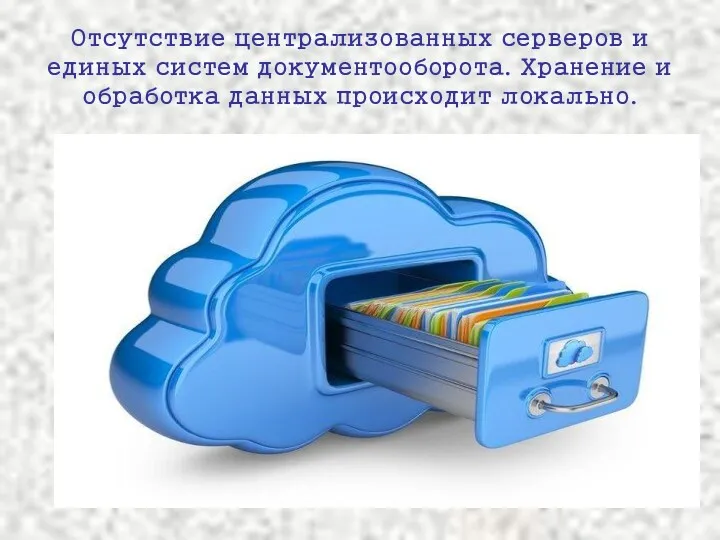 Отсутствие централизованных серверов и единых систем документооборота. Хранение и обработка данных происходит локально.